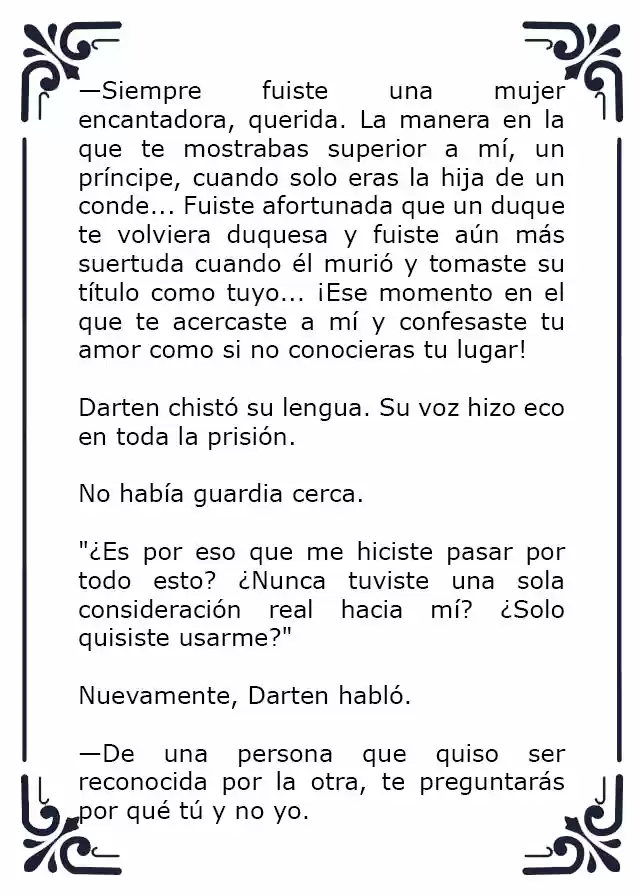 —Siempre fuiste una mujer encantadora, querida. La manera en la que te mostrabas superior a mí, un príncipe, cuando solo eras la hija de un conde... Fuiste afortunada que un duque te volviera duquesa y fuiste aún más suertuda cuando él murió y tomaste su título como tuyo... ¡Ese momento en el que te acercaste a mí y confesaste tu amor como si no conocieras tu lugar!

Darten chistó su lengua. Su voz hizo eco en toda la prisión.

No había guardia cerca.

"¿Es por eso que me hiciste pasar por todo esto? ¿Nunca tuviste una sola consideración real hacia mí? ¿Solo quisiste usarme?"

Nuevamente, Darten habló.

—De una persona que quiso ser reconocida por la otra, te preguntarás por qué tú y no yo.